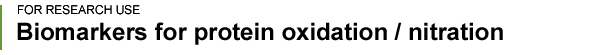 FOR RESEARCH USE
Biomarkers for protein oxidation / nitration